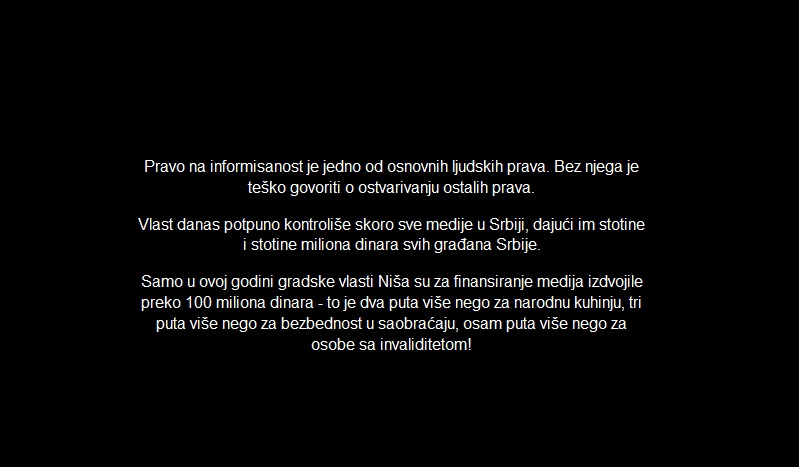 Pravo na informisanost je jedno od osnovnih ljudskih prava. Bez njega je teško govoriti o ostvarivanju ostalih prava.

Vlast danas potpuno kontroliše skoro sve medije u Srbiji, dajući im stotine i stotine miliona dinara svih građana Srbije.

Samo u ovoj godini gradske vlasti Niša su za finansiranje medija izdvojile preko 100 miliona dinara - to je dva puta više nego za narodnu kuhinju, tri puta više nego za bezbednost u saobraćaju, osam puta više nego za osobe sa invaliditetom!